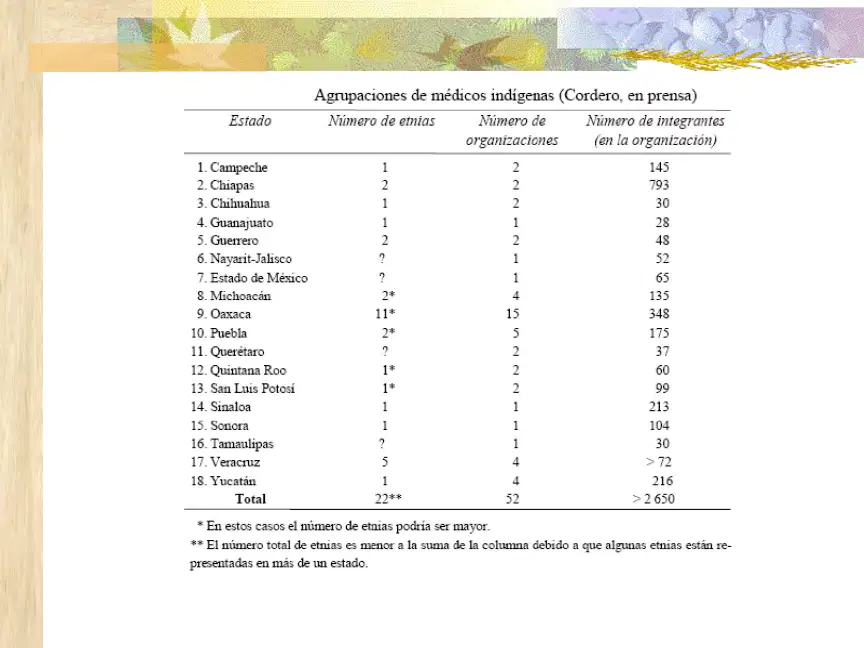 Agrupaciones de médicos indígenas (Cordero, en prensa)

| Estado | Número de etnias | Número de organizaciones | Número de integrantes (en la organización) |
|---|---|---|---|
| 1. Campeche | 1 | 2 | 145 |
| 2. Chiapas | 2 | 2 | 793 |
| 3. Chihuahua | 1 | 2 | 30 |
| 4. Guanajuato | 1 | 1 | 28 |
| 5. Guerrero | 2 | 2 | 48 |
| 6. Nayarit-Jalisco | ? | 1 | 52 |
| 7. Estado de México | ? | 1 | 65 |
| 8. Michoacán | 2* | 4 | 135 |
| 9. Oaxaca | 11* | 15 | 348 |
| 10. Puebla | 2* | 5 | 175 |
| 11. Querétaro | ? | 2 | 37 |
| 12. Quintana Roo | 1* | 2 | 60 |
| 13. San Luis Potosí | 1* | 2 | 99 |
| 14. Sinaloa | 1 | 1 | 213 |
| 15. Sonora | 1 | 1 | 104 |
| 16. Tamaulipas | ? | 1 | 30 |
| 17. Veracruz | 5 | 4 | > 72 |
| 18. Yucatán | 1 | 4 | 216 |
| Total | 22** | 52 | > 2 650 |

* En estos casos el número de etnias podría ser mayor.

** El número total de etnias es menor a la suma de la columna debido a que algunas etnias están representadas en más de un estado.